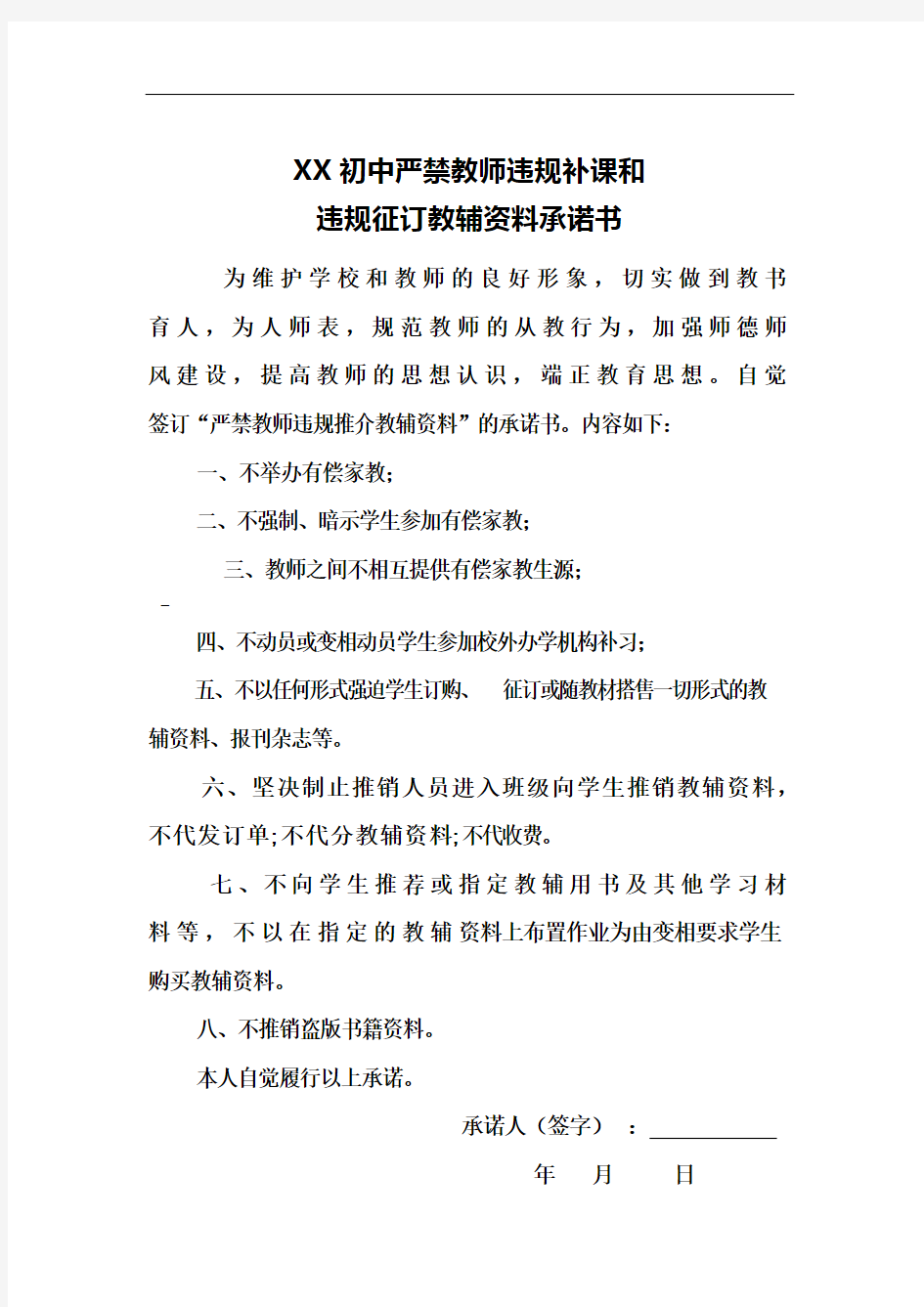 XX 初中严禁教师违规补课和
违规征订教辅资料承诺书

为维护学校和教师的良好形象，切实做到教书育人，为人师表，规范教师的从教行为，加强师德师风建设，提高教师的思想认识，端正教育思想。自觉签订“严禁教师违规推介教辅资料”的承诺书。内容如下：

一、不举办有偿家教；

二、不强制、暗示学生参加有偿家教；

三、教师之间不相互提供有偿家教生源；

四、不动员或变相动员学生参加校外办学机构补习；

五、不以任何形式强迫学生订购、 征订或随教材搭售一切形式的教辅资料、报刊杂志等。

六、坚决制止推销人员进入班级向学生推销教辅资料，不代发订单；不代分教辅资料；不代收费。

七、不向学生推荐或指定教辅用书及其他学习材料等，不以在指定的教辅资料上布置作业为由变相要求学生购买教辅资料。

八、不推销盗版书籍资料。

本人自觉履行以上承诺。

承诺人（签字）：

年 月 日